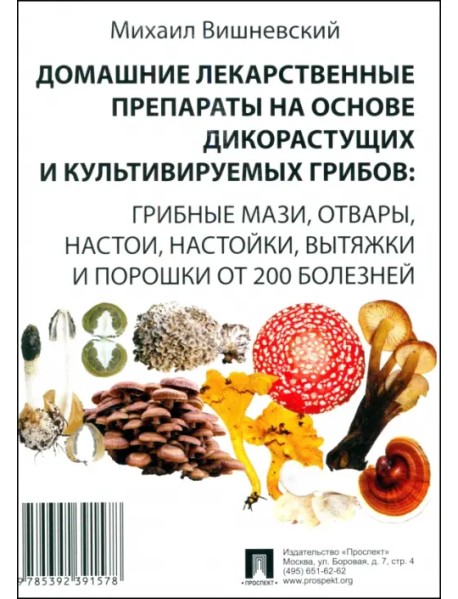 Михаил Вишневский

ДОМАШНИЕ ЛЕКАРСТВЕННЫЕ ПРЕПАРАТЫ НА ОСНОВЕ ДИКОРАСТУЩИХ И КУЛЬТИВИРУЕМЫХ ГРИБОВ:

ГРИБНЫЕ МАЗИ, ОТВАРЫ, НАСТОИ, НАСТОЙКИ, ВЫТЯЖКИ И ПОРОШКИ ОТ 200 БОЛЕЗНЕЙ

9 785392 391578

ПРОСПЕКТ

Издательство «Проспект»
Москва, ул. Боровая, д. 7, стр. 4
(495) 651-62-62
www.prospekt.org